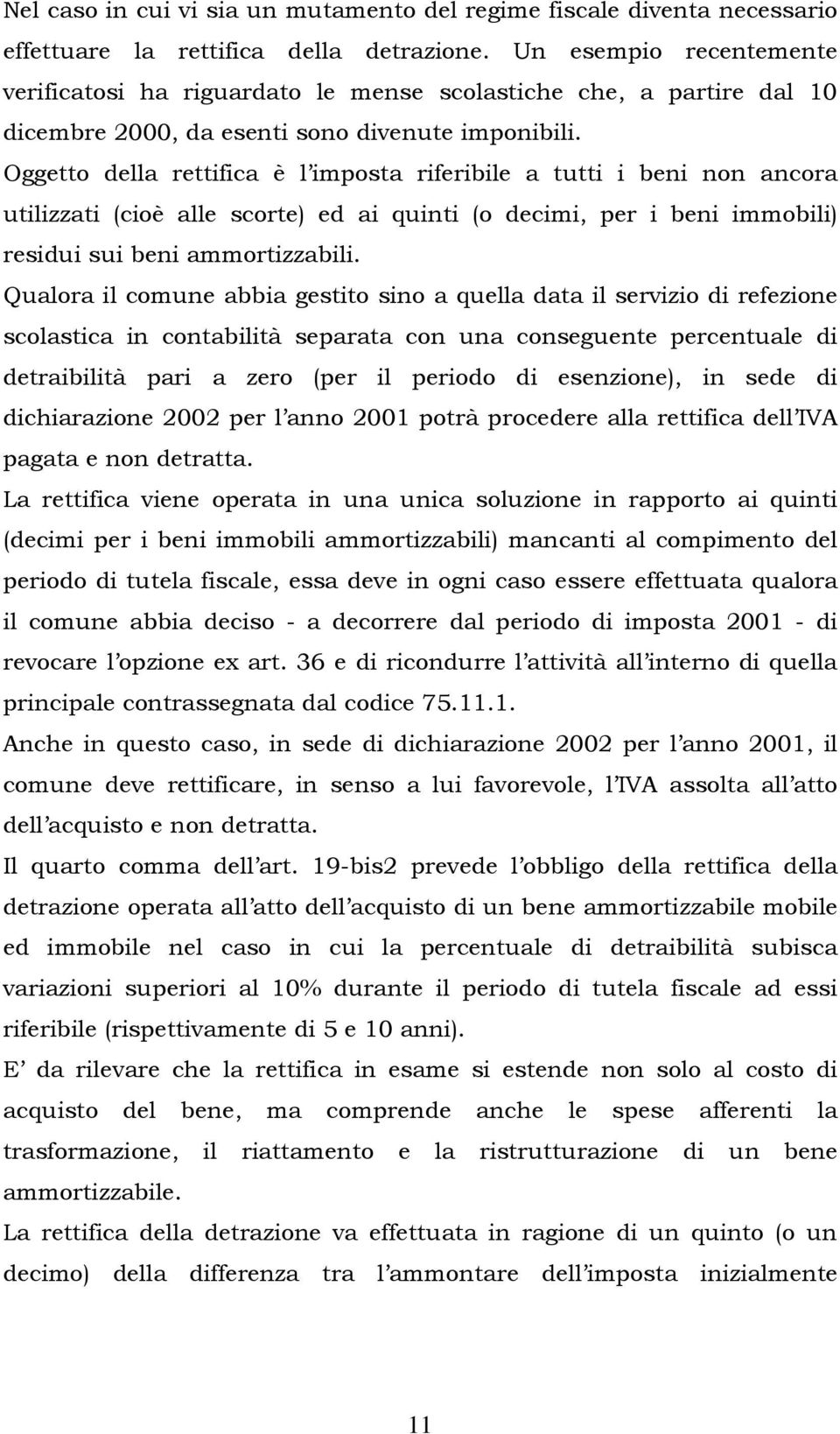 Nel caso in cui vi sia un mutamento del regime fiscale diventa necessario effettuare la rettifica della detrazione. Un esempio recentemente verificatosi ha riguardato le mense scolastiche che, a partire dal 10 dicembre 2000, da esenti sono divenute imponibili.

Oggetto della rettifica è l'imposta riferibile a tutti i beni non ancora utilizzati (cioè alle scorte) ed ai quinti (o decimi, per i beni immobili) residui sui beni ammortizzabili.

Qualora il comune abbia gestito sino a quella data il servizio di refezione scolastica in contabilità separata con una conseguente percentuale di detraibilità pari a zero (per il periodo di esenzione), in sede di dichiarazione 2002 per l'anno 2001 potrà procedere alla rettifica dell'IVA pagata e non detratta.

La rettifica viene operata in una unica soluzione in rapporto ai quinti (decimi per i beni immobili ammortizzabili) mancanti al compimento del periodo di tutela fiscale, essa deve in ogni caso essere effettuata qualora il comune abbia deciso - a decorrere dal periodo di imposta 2001 - di revocare l'opzione ex art. 36 e di ricondurre l'attività all'interno di quella principale contrassegnata dal codice 75.11.1.

Anche in questo caso, in sede di dichiarazione 2002 per l'anno 2001, il comune deve rettificare, in senso a lui favorevole, l'IVA assolta all'atto dell'acquisto e non detratta.

Il quarto comma dell'art. 19-bis2 prevede l'obbligo della rettifica della detrazione operata all'atto dell'acquisto di un bene ammortizzabile mobile ed immobile nel caso in cui la percentuale di detraibilità subisca variazioni superiori al 10% durante il periodo di tutela fiscale ad essi riferibile (rispettivamente di 5 e 10 anni).

E' da rilevare che la rettifica in esame si estende non solo al costo di acquisto del bene, ma comprende anche le spese afferenti la trasformazione, il riattamento e la ristrutturazione di un bene ammortizzabile.

La rettifica della detrazione va effettuata in ragione di un quinto (o un decimo) della differenza tra l'ammontare dell'imposta inizialmente

11